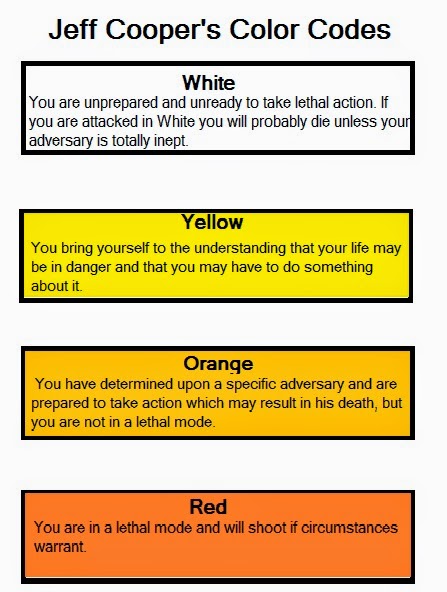 Jeff Cooper's Color Codes

White
You are unprepared and unready to take lethal action. If you are attacked in White you will probably die unless your adversary is totally inept.

Yellow
You bring yourself to the understanding that your life may be in danger and that you may have to do something about it.

Orange
You have determined upon a specific adversary and are prepared to take action which may result in his death, but you are not in a lethal mode.

Red
You are in a lethal mode and will shoot if circumstances warrant.